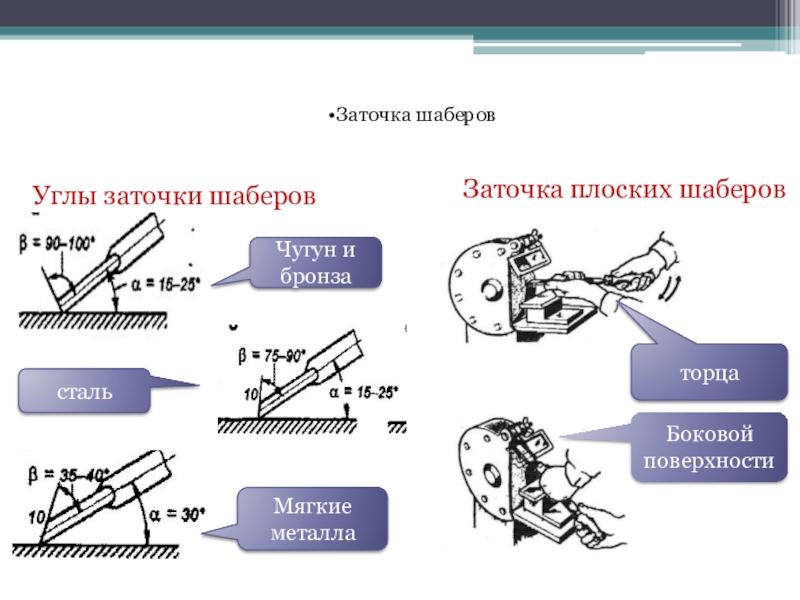 •Заточка шаберов

Углы заточки шаберов

$\beta = 90–100°$

$\alpha = 15–25°$

Чугун и бронза

$\beta = 75–90°$

10

$\alpha = 15–25°$

сталь

$\beta = 35–40°$

10

$\alpha = 30°$

Мягкие металла

Заточка плоских шаберов

торца

Боковой поверхности